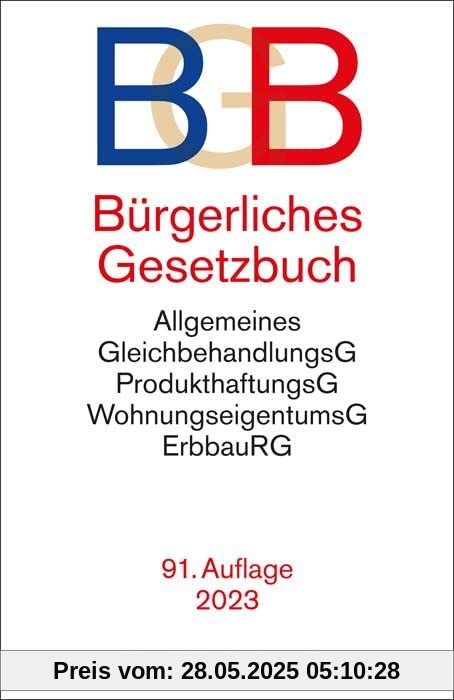 BGB

Bürgerliches Gesetzbuch

Allgemeines GleichbehandlungsG
ProdukthaftungsG
WohnungseigentumsG
ErbbauRG

91. Auflage
2023

Preis vom: 28.05.2025 05:10:28